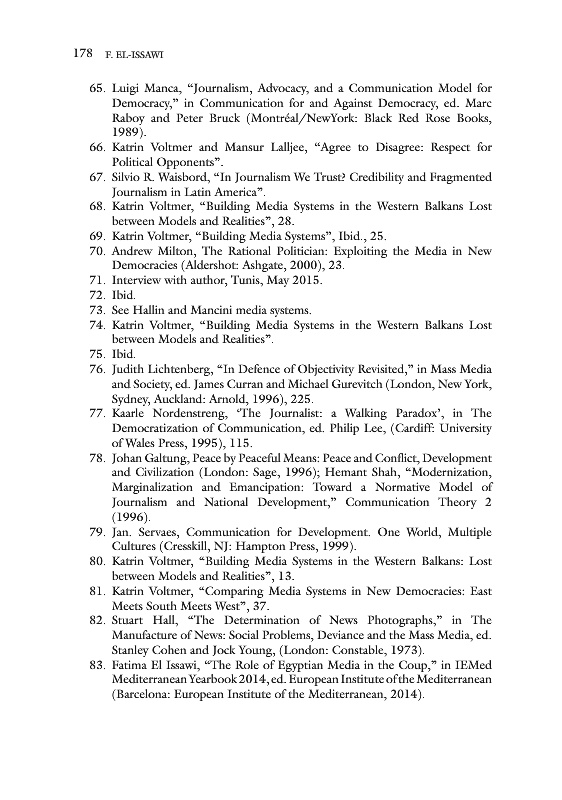 178 F. EL-ISSAWI

65. Luigi Manca, "Journalism, Advocacy, and a Communication Model for Democracy," in Communication for and Against Democracy, ed. Marc Raboy and Peter Bruck (Montréal/NewYork: Black Red Rose Books, 1989).
66. Katrin Voltmer and Mansur Lalljee, "Agree to Disagree: Respect for Political Opponents".
67. Silvio R. Waisbord, "In Journalism We Trust? Credibility and Fragmented Journalism in Latin America".
68. Katrin Voltmer, "Building Media Systems in the Western Balkans Lost between Models and Realities", 28.
69. Katrin Voltmer, "Building Media Systems", Ibid., 25.
70. Andrew Milton, The Rational Politician: Exploiting the Media in New Democracies (Aldershot: Ashgate, 2000), 23.
71. Interview with author, Tunis, May 2015.
72. Ibid.
73. See Hallin and Mancini media systems.
74. Katrin Voltmer, "Building Media Systems in the Western Balkans Lost between Models and Realities".
75. Ibid.
76. Judith Lichtenberg, "In Defence of Objectivity Revisited," in Mass Media and Society, ed. James Curran and Michael Gurevitch (London, New York, Sydney, Auckland: Arnold, 1996), 225.
77. Kaarle Nordenstreng, 'The Journalist: a Walking Paradox', in The Democratization of Communication, ed. Philip Lee, (Cardiff: University of Wales Press, 1995), 115.
78. Johan Galtung, Peace by Peaceful Means: Peace and Conflict, Development and Civilization (London: Sage, 1996); Hemant Shah, "Modernization, Marginalization and Emancipation: Toward a Normative Model of Journalism and National Development," Communication Theory 2 (1996).
79. Jan. Servaes, Communication for Development. One World, Multiple Cultures (Cresskill, NJ: Hampton Press, 1999).
80. Katrin Voltmer, "Building Media Systems in the Western Balkans: Lost between Models and Realities", 13.
81. Katrin Voltmer, "Comparing Media Systems in New Democracies: East Meets South Meets West", 37.
82. Stuart Hall, "The Determination of News Photographs," in The Manufacture of News: Social Problems, Deviance and the Mass Media, ed. Stanley Cohen and Jock Young, (London: Constable, 1973).
83. Fatima El Issawi, "The Role of Egyptian Media in the Coup," in IEMed Mediterranean Yearbook 2014, ed. European Institute of the Mediterranean (Barcelona: European Institute of the Mediterranean, 2014).